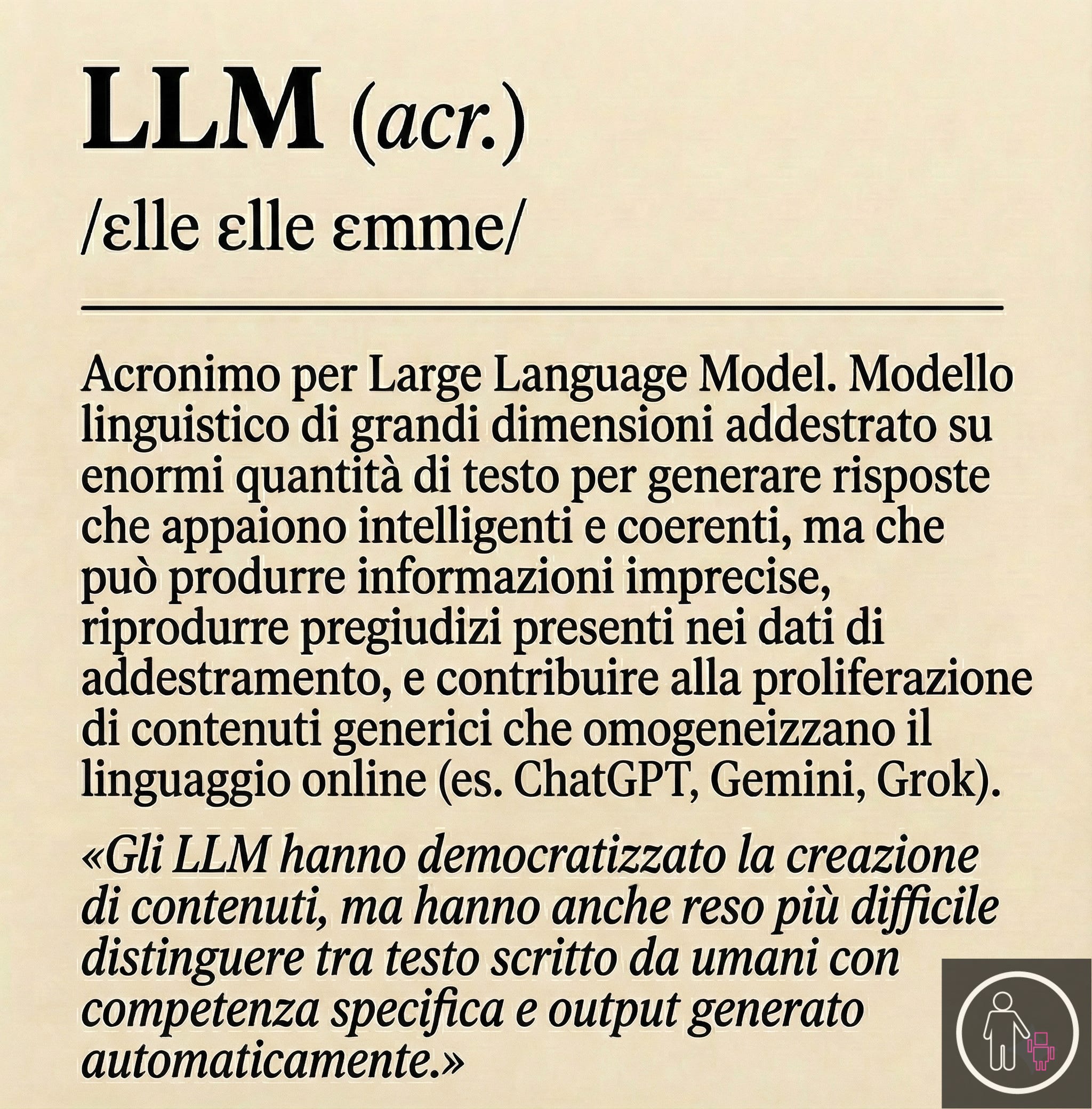 LLM (acr.)

/ɛlle ɛlle ɛmme/

Acronimo per Large Language Model. Modello linguistico di grandi dimensioni addestrato su enormi quantità di testo per generare risposte che appaiono intelligenti e coerenti, ma che può produrre informazioni imprecise, riprodurre pregiudizi presenti nei dati di addestramento, e contribuire alla proliferazione di contenuti generici che omogeneizzano il linguaggio online (es. ChatGPT, Gemini, Grok).

«Gli LLM hanno democratizzato la creazione di contenuti, ma hanno anche reso più difficile distinguere tra testo scritto da umani con competenza specifica e output generato automaticamente.»